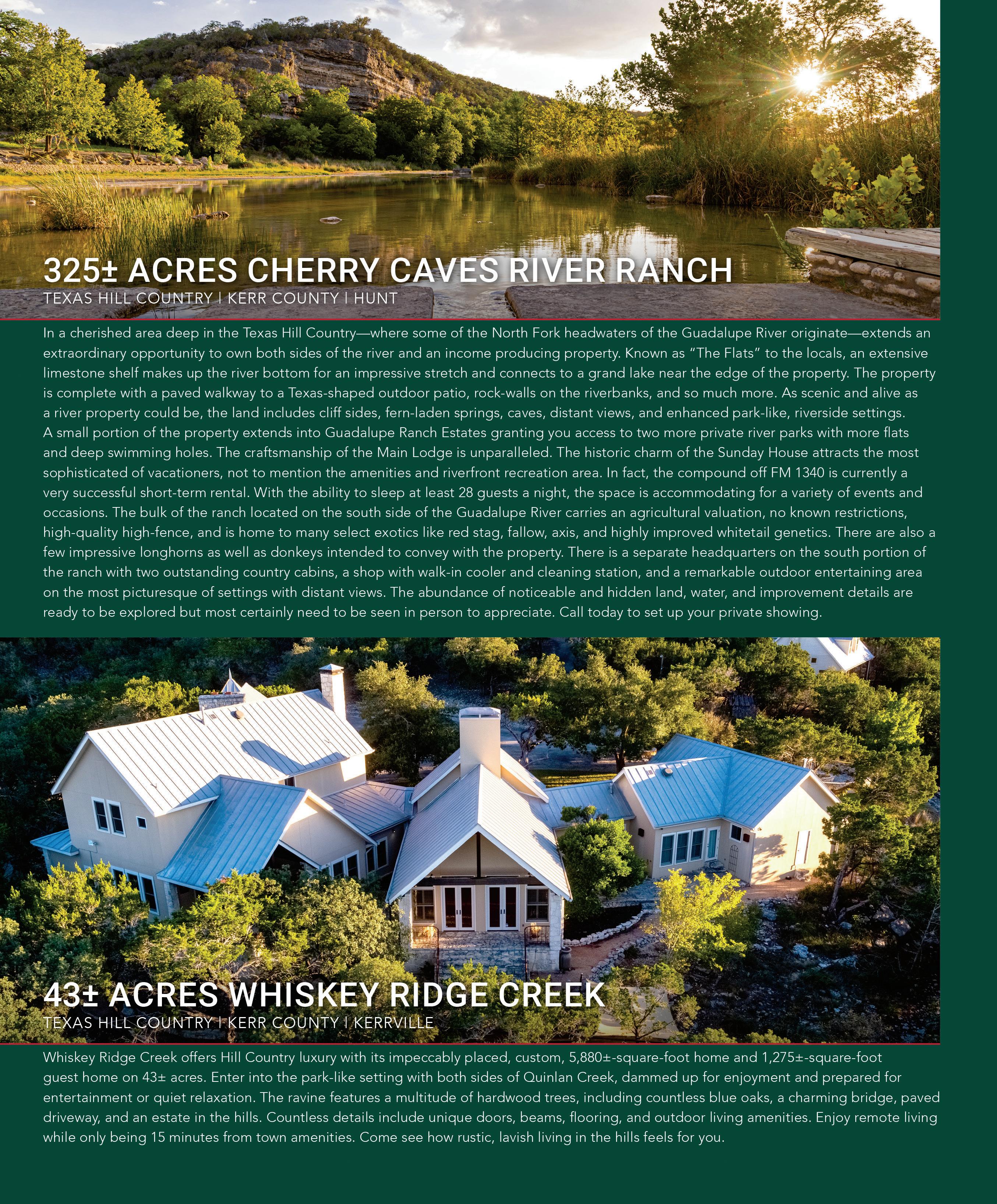 325± ACRES CHERRY CAVES RIVER RANCH
TEXAS HILL COUNTRY | KERR COUNTY | HUNT

In a cherished area deep in the Texas Hill Country—where some of the North Fork headwaters of the Guadalupe River originate—extends an extraordinary opportunity to own both sides of the river and an income producing property. Known as "The Flats" to the locals, an extensive limestone shelf makes up the river bottom for an impressive stretch and connects to a grand lake near the edge of the property. The property is complete with a paved walkway to a Texas-shaped outdoor patio, rock-walls on the riverbanks, and so much more. As scenic and alive as a river property could be, the land includes cliff sides, fern-laden springs, caves, distant views, and enhanced park-like, riverside settings. A small portion of the property extends into Guadalupe Ranch Estates granting you access to two more private river parks with more flats and deep swimming holes. The craftsmanship of the Main Lodge is unparalleled. The historic charm of the Sunday House attracts the most sophisticated of vacationers, not to mention the amenities and riverfront recreation area. In fact, the compound off FM 1340 is currently a very successful short-term rental. With the ability to sleep at least 28 guests a night, the space is accommodating for a variety of events and occasions. The bulk of the ranch located on the south side of the Guadalupe River carries an agricultural valuation, no known restrictions, high-quality high-fence, and is home to many select exotics like red stag, fallow, axis, and highly improved whitetail genetics. There are also a few impressive longhorns as well as donkeys intended to convey with the property. There is a separate headquarters on the south portion of the ranch with two outstanding country cabins, a shop with walk-in cooler and cleaning station, and a remarkable outdoor entertaining area on the most picturesque of settings with distant views. The abundance of noticeable and hidden land, water, and improvement details are ready to be explored but most certainly need to be seen in person to appreciate. Call today to set up your private showing.

43± ACRES WHISKEY RIDGE CREEK
TEXAS HILL COUNTRY | KERR COUNTY | KERRVILLE

Whiskey Ridge Creek offers Hill Country luxury with its impeccably placed, custom, 5,880±-square-foot home and 1,275±-square-foot guest home on 43± acres. Enter into the park-like setting with both sides of Quinlan Creek, dammed up for enjoyment and prepared for entertainment or quiet relaxation. The ravine features a multitude of hardwood trees, including countless blue oaks, a charming bridge, paved driveway, and an estate in the hills. Countless details include unique doors, beams, flooring, and outdoor living amenities. Enjoy remote living while only being 15 minutes from town amenities. Come see how rustic, lavish living in the hills feels for you.